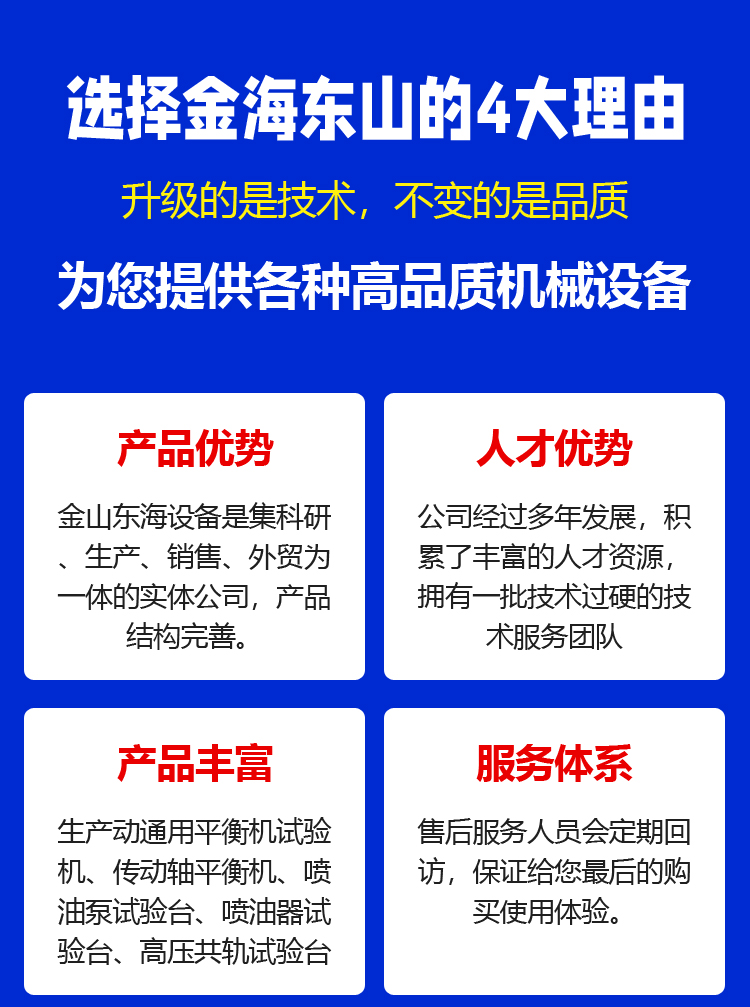 选择金海东山的4大理由

升级的是技术，不变的是品质

为您提供各种高品质机械设备

产品优势

金山东海设备是集科研、生产、销售、外贸为一体的实体公司，产品结构完善。

人才优势

公司经过多年发展，积累了丰富的人才资源，拥有一批技术过硬的技术服务团队

产品丰富

生产动通用平衡机试验机、传动轴平衡机、喷油泵试验台、喷油器试验台、高压共轨试验台

服务体系

售后服务人员会定期回访，保证给您最后的购买使用体验。